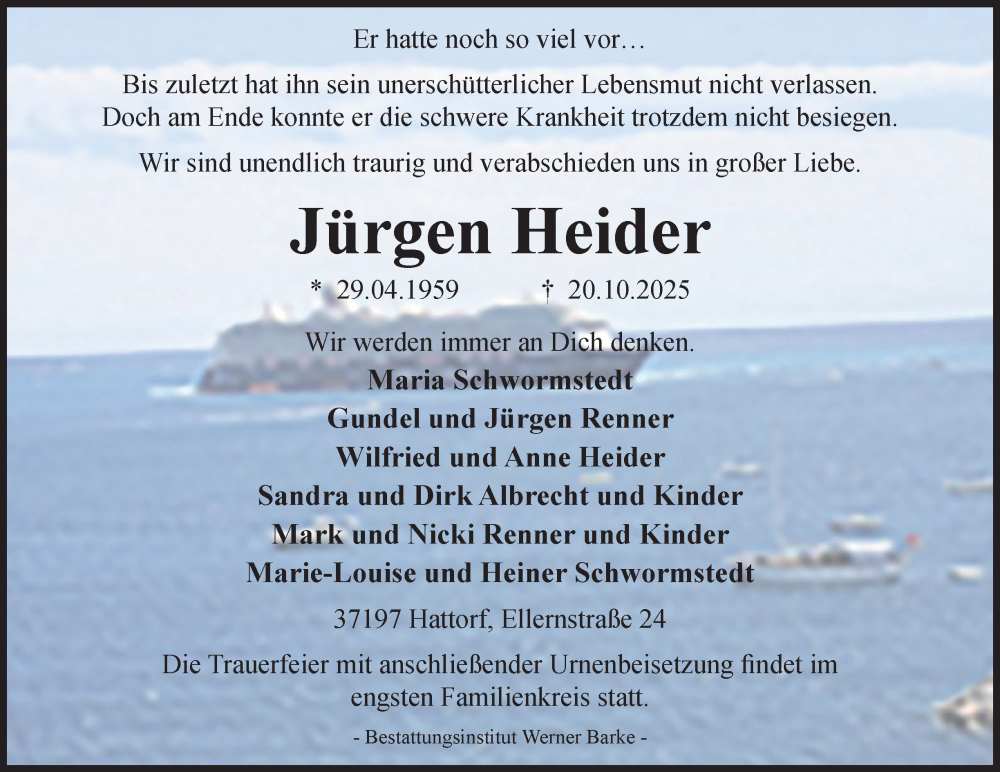 Er hatte noch so viel vor…

Bis zuletzt hat ihn sein unerschütterlicher Lebensmut nicht verlassen. Doch am Ende konnte er die schwere Krankheit trotzdem nicht besiegen.

Wir sind unendlich traurig und verabschieden uns in großer Liebe.

Jürgen Heider

* 29.04.1959 † 20.10.2025

Wir werden immer an Dich denken.

Maria Schwormstedt
Gundel und Jürgen Renner
Wilfried und Anne Heider
Sandra und Dirk Albrecht und Kinder
Mark und Nicki Renner und Kinder
Marie-Louise und Heiner Schwormstedt

37197 Hattorf, Ellernstraße 24

Die Trauerfeier mit anschließender Urnenbeisetzung findet im engsten Familienkreis statt.

- Bestattungsinstitut Werner Barke -